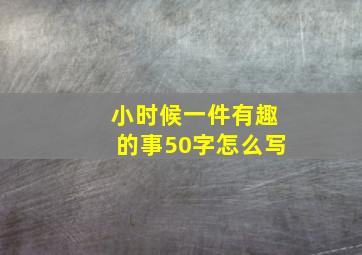 小时候一件有趣的事50字怎么写